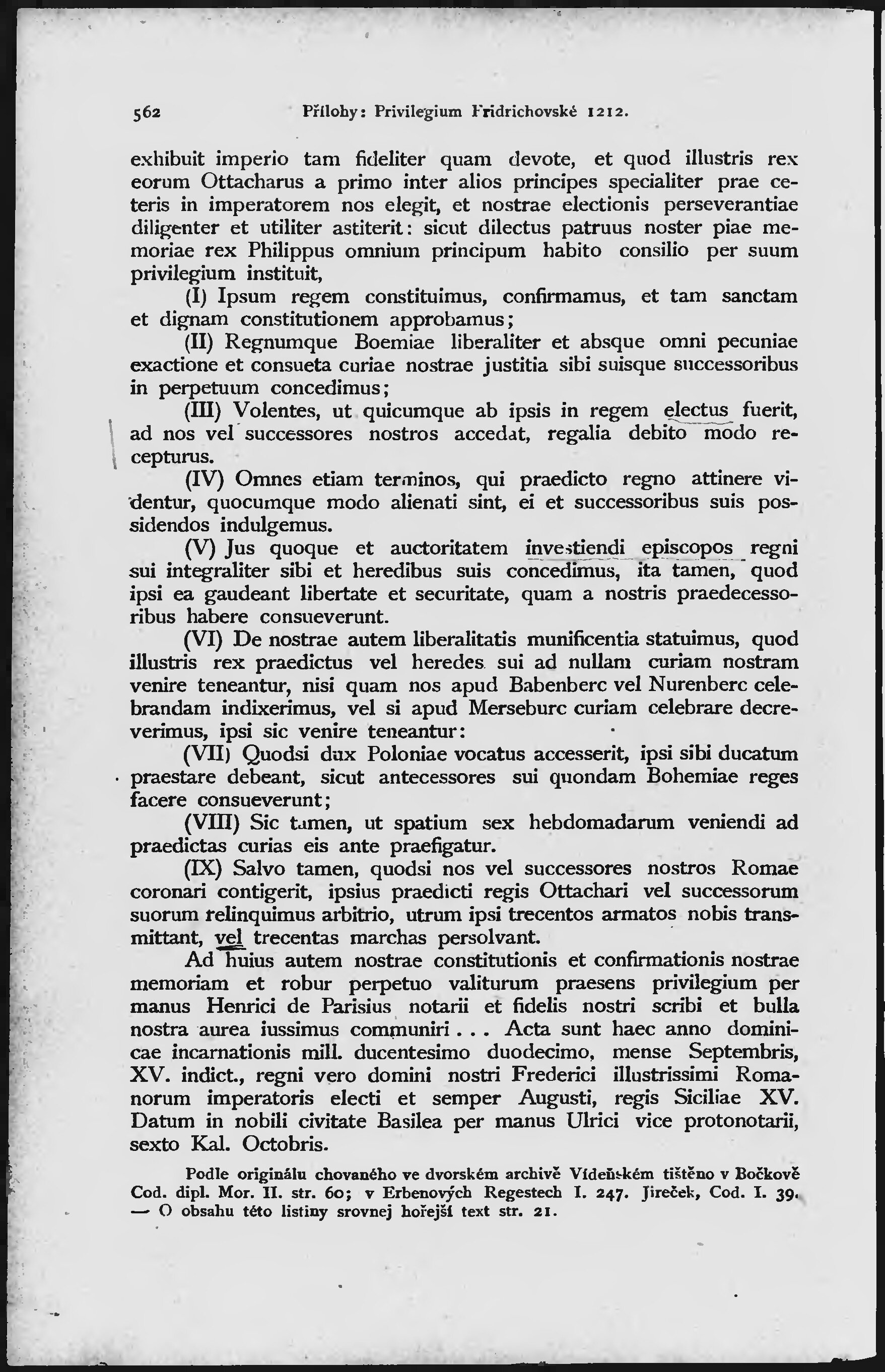 562 Přílohy: Privilegium Fridrichovské 1212.

exhibuit imperio tam fideliter quam devote, et quod illustris rex eorum Ottacharus a primo inter alios principes specialiter prae ceteris in imperatorem nos elegit, et nostrae electionis perseverantiae diligenter et utiliter astiterit: sicut dilectus patruus noster piae memoriae rex Philippus omnium principum habito consilio per suum privilegium instituit,

(I) Ipsum regem constituimus, confirmamus, et tam sanctam et dignam constitutionem approbamus;

(II) Regnumque Boemiae liberaliter et absque omni pecuniae exactione et consueta curiae nostrae justitia sibi suisque successoribus in perpetuum concedimus;

(III) Volentes, ut quicumque ab ipsis in regem electus fuerit, ad nos vel successores nostros accedat, regalia debito modo recepturus.

(IV) Omnes etiam terminos, qui praedicto regno attinere videntur, quocumque modo alienati sint, ei et successoribus suis possidendos indulgemus.

(V) Jus quoque et auctoritatem investiendi episcopos regni sui integraliter sibi et heredibus suis concedimus, ita tamen, quod ipsi ea gaudeant libertate et securitate, quam a nostris praedecessoribus habere consueverunt.

(VI) De nostrae autem liberalitatis munificentia statuimus, quod illustris rex praedictus vel heredes sui ad nullam curiam nostram venire teneantur, nisi quam nos apud Babenberc vel Nurenberc celebrandam indixerimus, vel si apud Merseburc curiam celebrare decreverimus, ipsi sic venire teneantur:

(VII) Quodsi dux Poloniae vocatus accesserit, ipsi sibi ducatum praestare debeant, sicut antecessores sui quondam Bohemiae reges facere consueverunt;

(VIII) Sic tamen, ut spatium sex hebdomadarum veniendi ad praedictas curias eis ante praefigatur.

(IX) Salvo tamen, quodsi nos vel successores nostros Romae coronari contigerit, ipsius praedicti regis Ottachari vel successorum suorum relinquimus arbitrio, utrum ipsi trecentos armatos nobis transmittant, vel trecentas marchas persolvant.

Ad huius autem nostrae constitutionis et confirmationis nostrae memoriam et robur perpetuo valiturum praesens privilegium per manus Henrici de Parisius notarii et fidelis nostri scribi et bulla nostra aurea iussimus communiri . . . Acta sunt haec anno dominicae incarnationis mill. ducentesimo duodecimo, mense Septembris, XV. indict., regni vero domini nostri Frederici illustrissimi Romanorum imperatoris electi et semper Augusti, regis Siciliae XV. Datum in nobili civitate Basilea per manus Ulrici vice protonotarii, sexto Kal. Octobris.

Podle originálu chovaného ve dvorském archivě Vídeňském tištěno v Bočkově Cod. dipl. Mor. II. str. 60; v Erbenových Regestech I. 247. Jireček, Cod. I. 39. — O obsahu této listiny srovnej hořejší text str. 21.